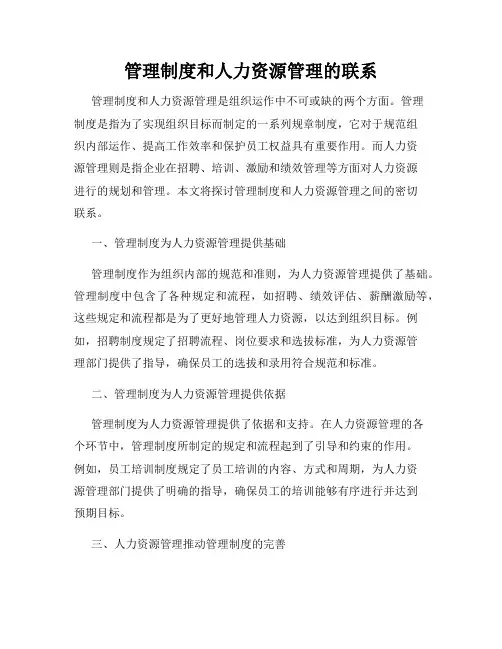 管理制度和人力资源管理的联系

管理制度和人力资源管理是组织运作中不可或缺的两个方面。管理制度是指为了实现组织目标而制定的一系列规章制度，它对于规范组织内部运作、提高工作效率和保护员工权益具有重要作用。而人力资源管理则是指企业在招聘、培训、激励和绩效管理等方面对人力资源进行的规划和管理。本文将探讨管理制度和人力资源管理之间的密切联系。

一、管理制度为人力资源管理提供基础

管理制度作为组织内部的规范和准则，为人力资源管理提供了基础。管理制度中包含了各种规定和流程，如招聘、绩效评估、薪酬激励等，这些规定和流程都是为了更好地管理人力资源，以达到组织目标。例如，招聘制度规定了招聘流程、岗位要求和选拔标准，为人力资源管理部门提供了指导，确保员工的选拔和录用符合规范和标准。

二、管理制度为人力资源管理提供依据

管理制度为人力资源管理提供了依据和支持。在人力资源管理的各个环节中，管理制度所制定的规定和流程起到了引导和约束的作用。例如，员工培训制度规定了员工培训的内容、方式和周期，为人力资源管理部门提供了明确的指导，确保员工的培训能够有序进行并达到预期目标。

三、人力资源管理推动管理制度的完善